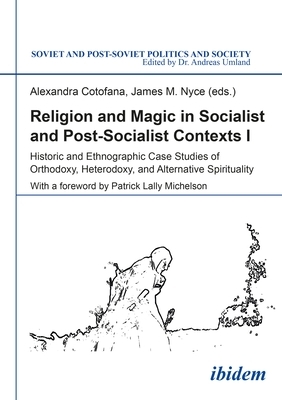 SOVIET AND POST-SOVIET POLITICS AND SOCIETY
Edited by Dr. Andreas Umland

Alexandra Cotofana, James M. Nyce (eds.)

Religion and Magic in Socialist and Post-Socialist Contexts I

Historic and Ethnographic Case Studies of Orthodoxy, Heterodoxy, and Alternative Spirituality

With a foreword by Patrick Lally Michelson

ibidem